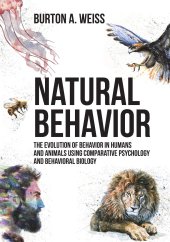 BURTON A. WEISS

NATURAL BEHAVIOR

THE EVOLUTION OF BEHAVIOR IN HUMANS AND ANIMALS USING COMPARATIVE PSYCHOLOGY AND BEHAVIORAL BIOLOGY